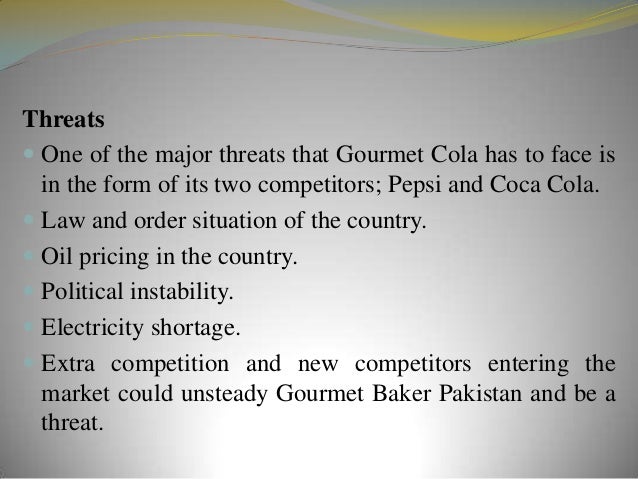 Threats

• One of the major threats that Gourmet Cola has to face is in the form of its two competitors; Pepsi and Coca Cola.
• Law and order situation of the country.
• Oil pricing in the country.
• Political instability.
• Electricity shortage.
• Extra competition and new competitors entering the market could unsteady Gourmet Baker Pakistan and be a threat.